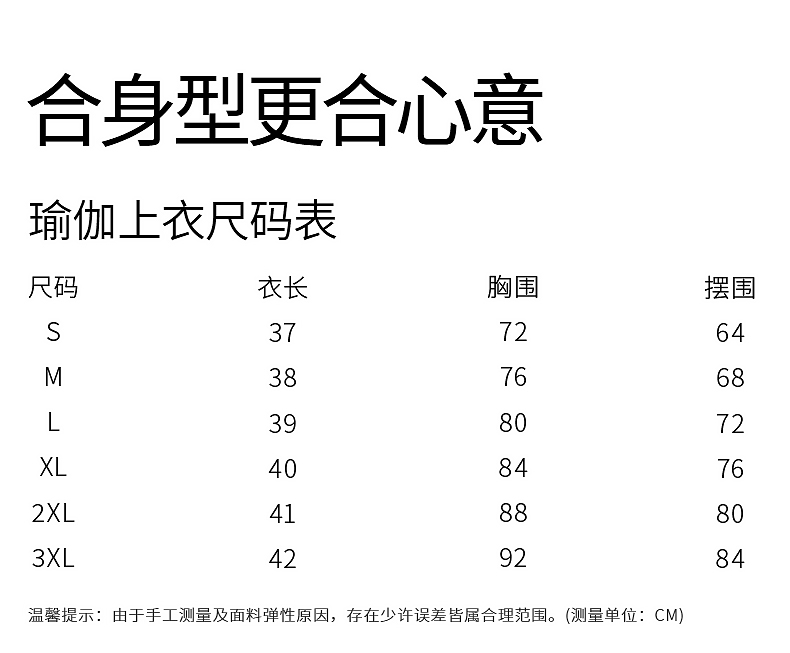 合身型更合心意

瑜伽上衣尺码表

| 尺码 | 衣长 | 胸围 | 摆围 |
|---|---|---|---|
| S | 37 | 72 | 64 |
| M | 38 | 76 | 68 |
| L | 39 | 80 | 72 |
| XL | 40 | 84 | 76 |
| 2XL | 41 | 88 | 80 |
| 3XL | 42 | 92 | 84 |

温馨提示：由于手工测量及面料弹性原因，存在少许误差皆属合理范围。(测量单位：CM)